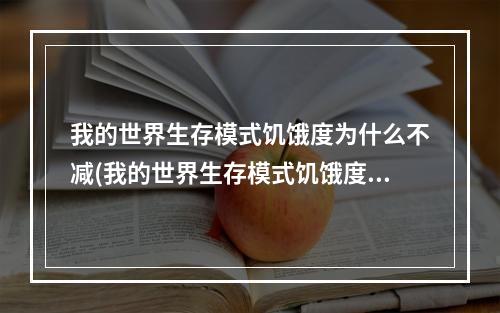 我的世界生存模式饥饿度为什么不减(我的世界生存模式饥饿度...